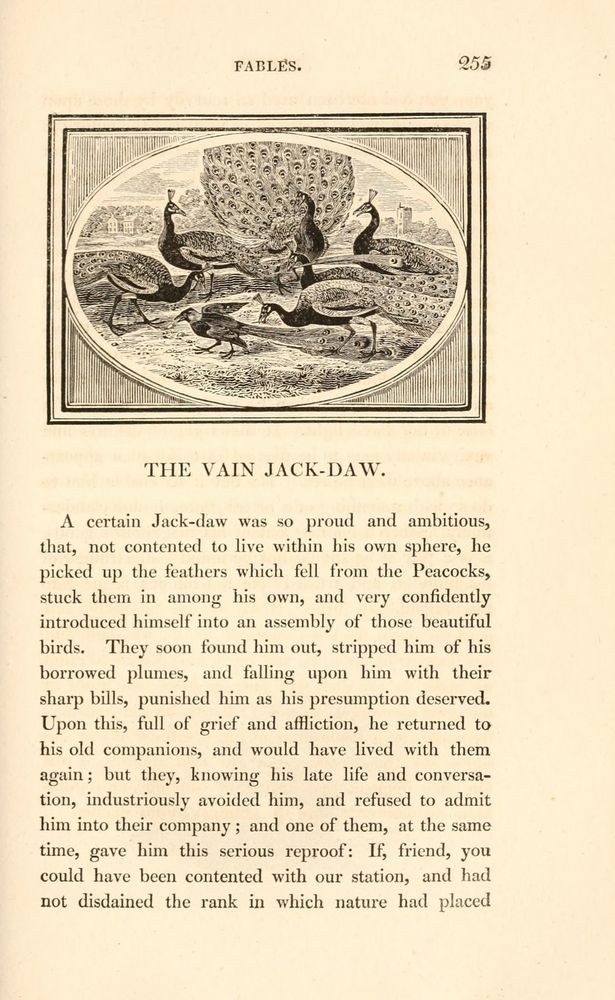 FABLES. 255

THE VAIN JACK-DAW.

A certain Jack-daw was so proud and ambitious, that, not contented to live within his own sphere, he picked up the feathers which fell from the Peacocks, stuck them in among his own, and very confidently introduced himself into an assembly of those beautiful birds. They soon found him out, stripped him of his borrowed plumes, and falling upon him with their sharp bills, punished him as his presumption deserved. Upon this, full of grief and affliction, he returned to his old companions, and would have lived with them again; but they, knowing his late life and conversation, industriously avoided him, and refused to admit him into their company; and one of them, at the same time, gave him this serious reproof: If, friend, you could have been contented with our station, and had not disdained the rank in which nature had placed